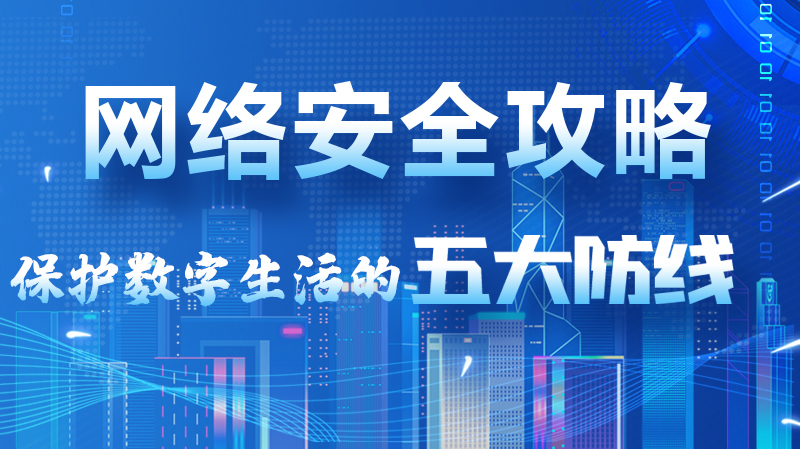 网络安全攻略

保护数字生活的五大防线